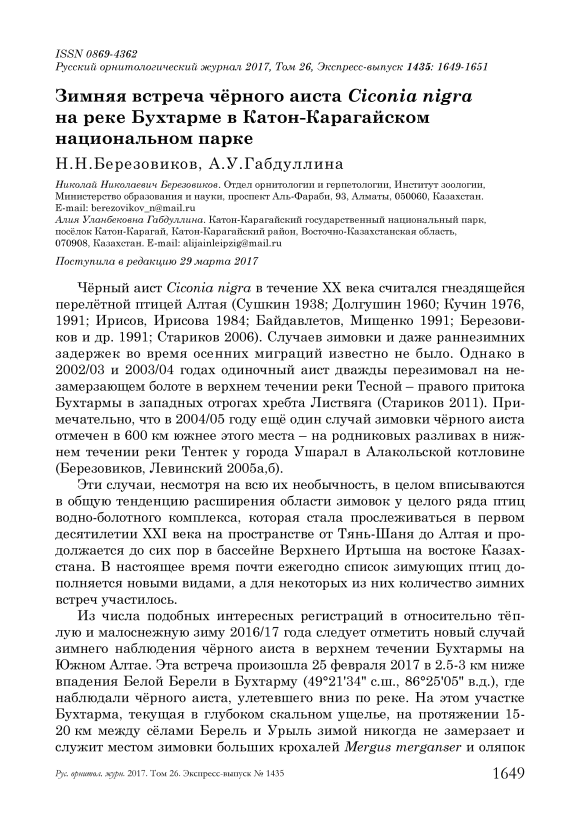 ISSN 0869-4362
Русский орнитологический журнал 2017, Том 26, Экспресс-выпуск 1435: 1649-1651

Зимняя встреча чёрного аиста Ciconia nigra на реке Бухтарме в Катон-Карагайском национальном парке

Н.Н.Березовиков, А.У.Габдуллина

Николай Николаевич Березовиков. Отдел орнитологии и герпетологии, Институт зоологии, Министерство образования и науки, проспект Аль-Фараби, 93, Алматы, 050060, Казахстан. E-mail: berezovikov_n@mail.ru
Алия Уланбековна Габдуллина. Катон-Карагайский государственный национальный парк, посёлок Катон-Карагай, Катон-Карагайский район, Восточно-Казахстанская область, 070908, Казахстан. E-mail: alijainleipzig@mail.ru

Поступила в редакцию 29 марта 2017

Чёрный аист Ciconia nigra в течение XX века считался гнездящейся перелётной птицей Алтая (Сушкин 1938; Долгушин 1960; Кучин 1976, 1991; Ирисов, Ирисова 1984; Байдавлетов, Мищенко 1991; Березовиков и др. 1991; Стариков 2006). Случаев зимовки и даже раннезимних задержек во время осенних миграций известно не было. Однако в 2002/03 и 2003/04 годах одиночный аист дважды перезимовал на незамерзающем болоте в верхнем течении реки Тесной – правого притока Бухтармы в западных отрогах хребта Листвяга (Стариков 2011). Примечательно, что в 2004/05 году ещё один случай зимовки чёрного аиста отмечен в 600 км южнее этого места – на родниковых разливах в нижнем течении реки Тентек у города Ушарал в Алакольской котловине (Березовиков, Левинский 2005а,б).

Эти случаи, несмотря на всю их необычность, в целом вписываются в общую тенденцию расширения области зимовок у целого ряда птиц водно-болотного комплекса, которая стала прослеживаться в первом десятилетии XXI века на пространстве от Тянь-Шаня до Алтая и продолжается до сих пор в бассейне Верхнего Иртыша на востоке Казахстана. В настоящее время почти ежегодно список зимующих птиц дополняется новыми видами, а для некоторых из них количество зимних встреч участилось.

Из числа подобных интересных регистраций в относительно тёплую и малоснежную зиму 2016/17 года следует отметить новый случай зимнего наблюдения чёрного аиста в верхнем течении Бухтармы на Южном Алтае. Эта встреча произошла 25 февраля 2017 в 2.5-3 км ниже впадения Белой Берели в Бухтарму (49°21'34" с.ш., 86°25'05" в.д.), где наблюдали чёрного аиста, улетевшего вниз по реке. На этом участке Бухтарма, текущая в глубоком скальном ущелье, на протяжении 15-20 км между сёлами Берель и Урыль зимой никогда не замерзает и служит местом зимовки больших крохалей Mergus merganser и оляпок

Рус. орнитол. журн. 2017. Том 26. Экспресс-выпуск № 1435 1649